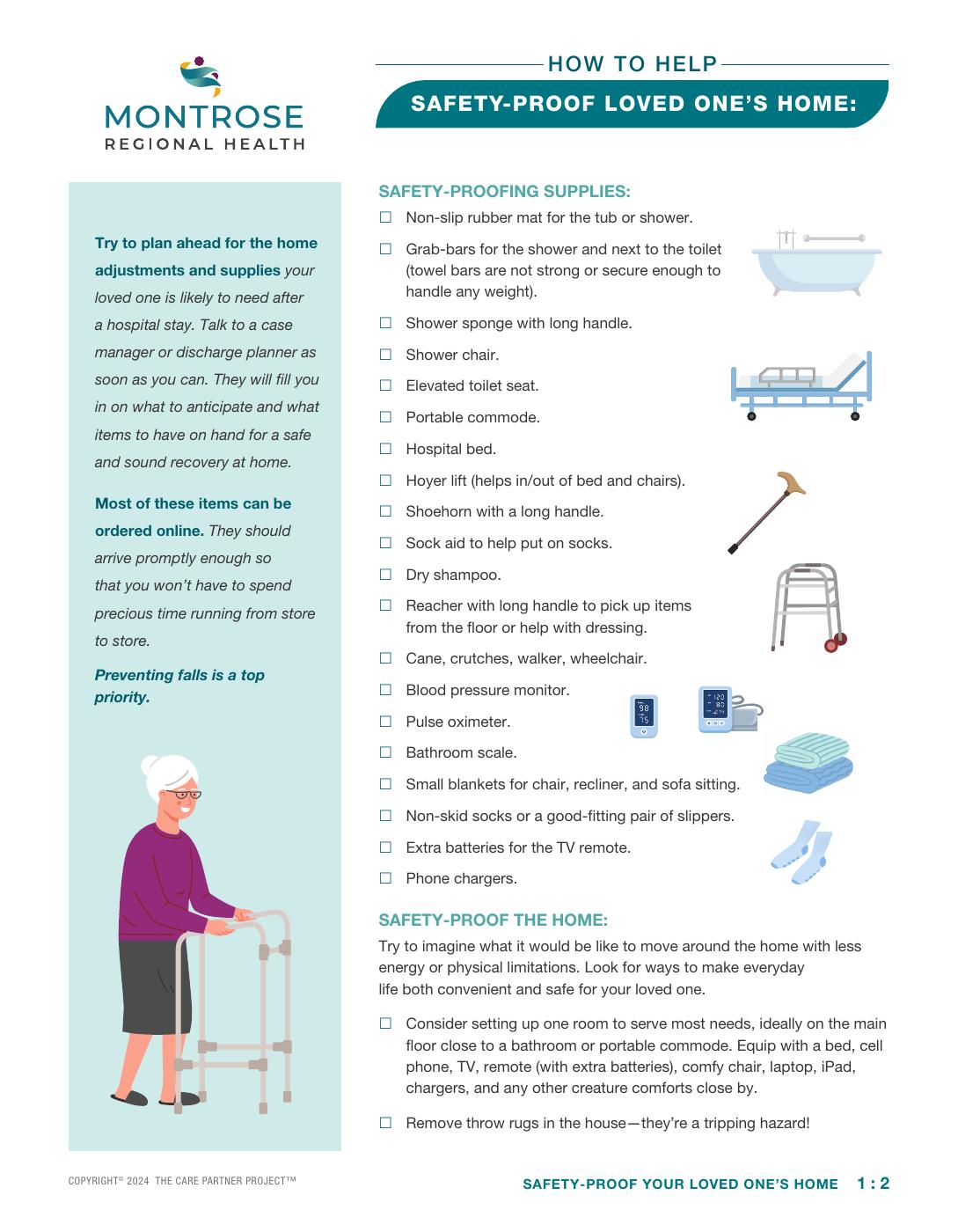 MONTROSE
REGIONAL HEALTH

HOW TO HELP

SAFETY-PROOF LOVED ONE'S HOME:

Try to plan ahead for the home adjustments and supplies your loved one is likely to need after a hospital stay. Talk to a case manager or discharge planner as soon as you can. They will fill you in on what to anticipate and what items to have on hand for a safe and sound recovery at home.

Most of these items can be ordered online. They should arrive promptly enough so that you won't have to spend precious time running from store to store.

Preventing falls is a top priority.

SAFETY-PROOFING SUPPLIES:

☐ Non-slip rubber mat for the tub or shower.

☐ Grab-bars for the shower and next to the toilet (towel bars are not strong or secure enough to handle any weight).

☐ Shower sponge with long handle.

☐ Shower chair.

☐ Elevated toilet seat.

☐ Portable commode.

☐ Hospital bed.

☐ Hoyer lift (helps in/out of bed and chairs).

☐ Shoehorn with a long handle.

☐ Sock aid to help put on socks.

☐ Dry shampoo.

☐ Reacher with long handle to pick up items from the floor or help with dressing.

☐ Cane, crutches, walker, wheelchair.

☐ Blood pressure monitor.

☐ Pulse oximeter.

☐ Bathroom scale.

☐ Small blankets for chair, recliner, and sofa sitting.

☐ Non-skid socks or a good-fitting pair of slippers.

☐ Extra batteries for the TV remote.

☐ Phone chargers.

SAFETY-PROOF THE HOME:

Try to imagine what it would be like to move around the home with less energy or physical limitations. Look for ways to make everyday life both convenient and safe for your loved one.

☐ Consider setting up one room to serve most needs, ideally on the main floor close to a bathroom or portable commode. Equip with a bed, cell phone, TV, remote (with extra batteries), comfy chair, laptop, iPad, chargers, and any other creature comforts close by.

☐ Remove throw rugs in the house—they're a tripping hazard!

COPYRIGHT© 2024 THE CARE PARTNER PROJECT™

SAFETY-PROOF YOUR LOVED ONE'S HOME 1 : 2